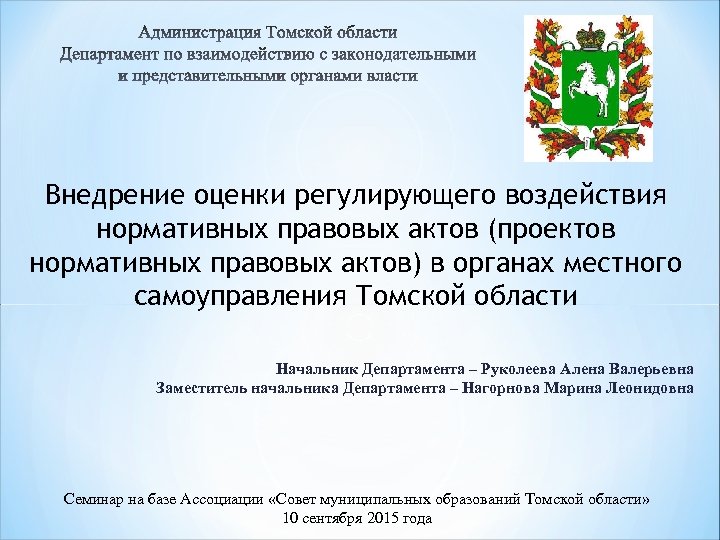 Администрация Томской области
Департамент по взаимодействию с законодательными и представительными органами власти

Внедрение оценки регулирующего воздействия нормативных правовых актов (проектов нормативных правовых актов) в органах местного самоуправления Томской области

Начальник Департамента – Руколеева Алена Валерьевна
Заместитель начальника Департамента – Нагорнова Марина Леонидовна

Семинар на базе Ассоциации «Совет муниципальных образований Томской области»
10 сентября 2015 года